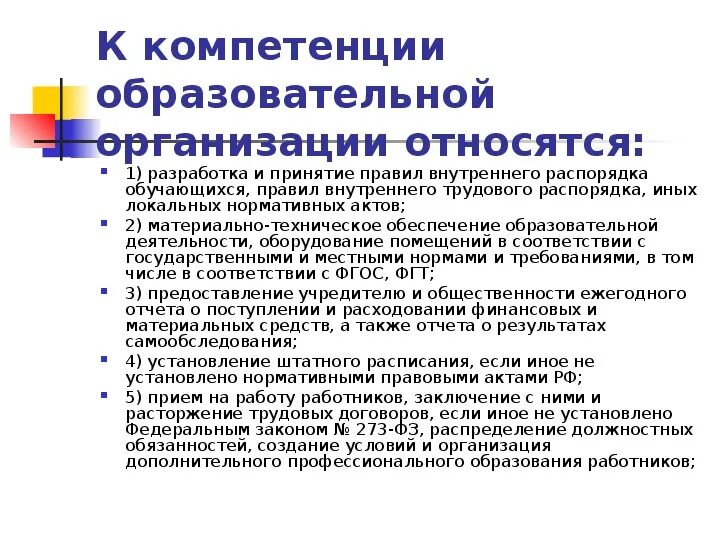 К компетенции образовательной организации относятся:

1) разработка и принятие правил внутреннего распорядка обучающихся, правил внутреннего трудового распорядка, иных локальных нормативных актов;

2) материально-техническое обеспечение образовательной деятельности, оборудование помещений в соответствии с государственными и местными нормами и требованиями, в том числе в соответствии с ФГОС, ФГТ;

3) предоставление учредителю и общественности ежегодного отчета о поступлении и расходовании финансовых и материальных средств, а также отчета о результатах самообследования;

4) установление штатного расписания, если иное не установлено нормативными правовыми актами РФ;

5) прием на работу работников, заключение с ними и расторжение трудовых договоров, если иное не установлено Федеральным законом № 273-ФЗ, распределение должностных обязанностей, создание условий и организация дополнительного профессионального образования работников;